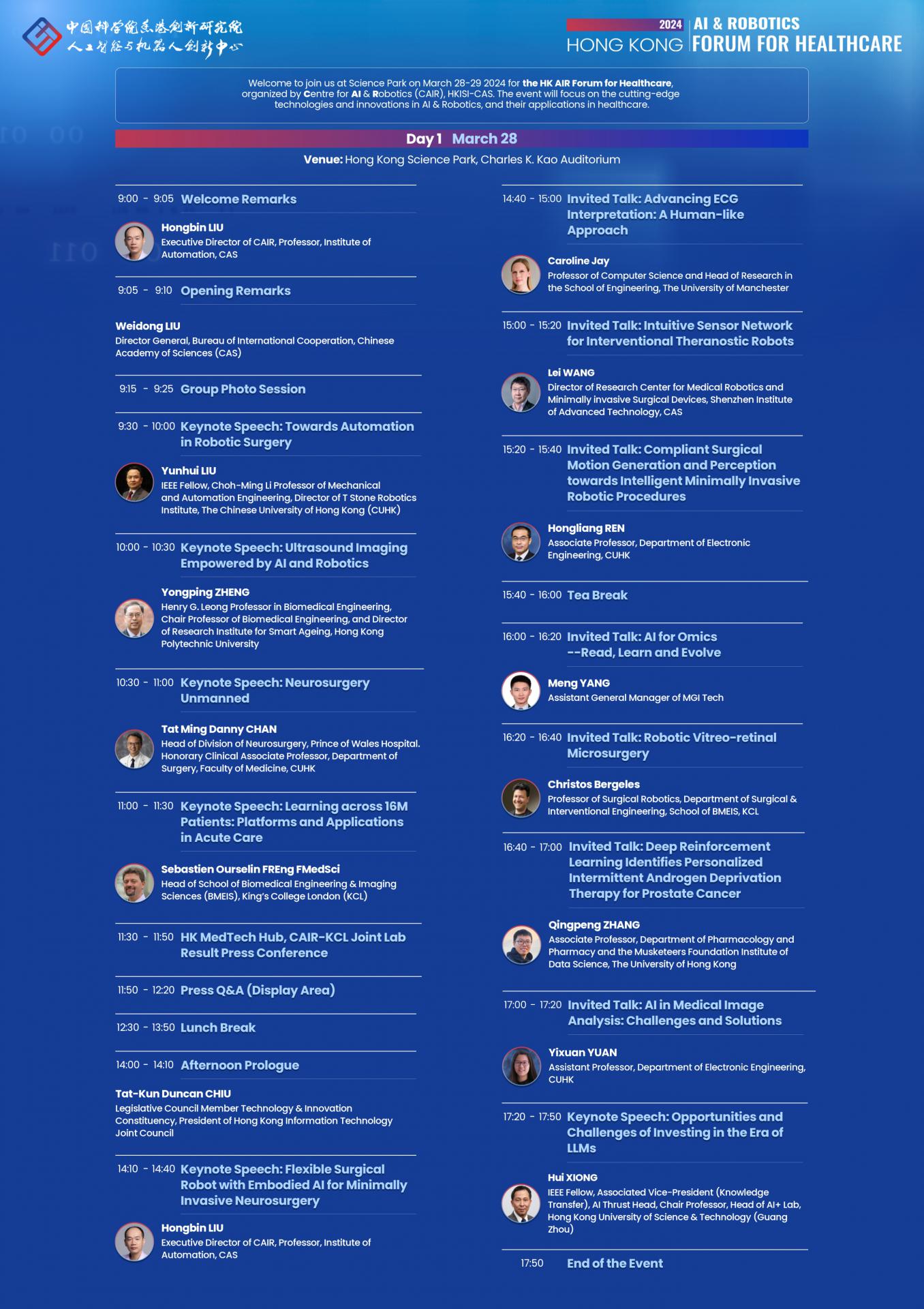 中国科学院香港创新研究院
人工智能与机器人创新中心

2024 HONG KONG AI & ROBOTICS FORUM FOR HEALTHCARE

Welcome to join us at Science Park on March 28-29 2024 for the HK AIR Forum for Healthcare, organized by Centre for AI & Robotics (CAIR), HKISI-CAS. The event will focus on the cutting-edge technologies and innovations in AI & Robotics, and their applications in healthcare.

Day 1 March 28

Venue: Hong Kong Science Park, Charles K. Kao Auditorium

9:00 - 9:05 Welcome Remarks

Hongbin LIU
Executive Director of CAIR, Professor, Institute of Automation, CAS

9:05 - 9:10 Opening Remarks

Weidong LIU
Director General, Bureau of International Cooperation, Chinese Academy of Sciences (CAS)

9:15 - 9:25 Group Photo Session

9:30 - 10:00 Keynote Speech: Towards Automation in Robotic Surgery

Yunhui LIU
IEEE Fellow, Choh-Ming Li Professor of Mechanical and Automation Engineering, Director of T Stone Robotics Institute, The Chinese University of Hong Kong (CUHK)

10:00 - 10:30 Keynote Speech: Ultrasound Imaging Empowered by AI and Robotics

Yongping ZHENG
Henry G. Leong Professor in Biomedical Engineering, Chair Professor of Biomedical Engineering, and Director of Research Institute for Smart Ageing, Hong Kong Polytechnic University

10:30 - 11:00 Keynote Speech: Neurosurgery Unmanned

Tat Ming Danny CHAN
Head of Division of Neurosurgery, Prince of Wales Hospital. Honorary Clinical Associate Professor, Department of Surgery, Faculty of Medicine, CUHK

11:00 - 11:30 Keynote Speech: Learning across 16M Patients: Platforms and Applications in Acute Care

Sebastien Ourselin FREng FMedSci
Head of School of Biomedical Engineering & Imaging Sciences (BMEIS), King's College London (KCL)

11:30 - 11:50 HK MedTech Hub, CAIR-KCL Joint Lab Result Press Conference

11:50 - 12:20 Press Q&A (Display Area)

12:30 - 13:50 Lunch Break

14:00 - 14:10 Afternoon Prologue

Tat-Kun Duncan CHIU
Legislative Council Member Technology & Innovation Constituency, President of Hong Kong Information Technology Joint Council

14:10 - 14:40 Keynote Speech: Flexible Surgical Robot with Embodied AI for Minimally Invasive Neurosurgery

Hongbin LIU
Executive Director of CAIR, Professor, Institute of Automation, CAS

14:40 - 15:00 Invited Talk: Advancing ECG Interpretation: A Human-like Approach

Caroline Jay
Professor of Computer Science and Head of Research in the School of Engineering, The University of Manchester

15:00 - 15:20 Invited Talk: Intuitive Sensor Network for Interventional Theranostic Robots

Lei WANG
Director of Research Center for Medical Robotics and Minimally invasive Surgical Devices, Shenzhen Institute of Advanced Technology, CAS

15:20 - 15:40 Invited Talk: Compliant Surgical Motion Generation and Perception towards Intelligent Minimally Invasive Robotic Procedures

Hongliang REN
Associate Professor, Department of Electronic Engineering, CUHK

15:40 - 16:00 Tea Break

16:00 - 16:20 Invited Talk: AI for Omics --Read, Learn and Evolve

Meng YANG
Assistant General Manager of MGI Tech

16:20 - 16:40 Invited Talk: Robotic Vitreo-retinal Microsurgery

Christos Bergeles
Professor of Surgical Robotics, Department of Surgical & Interventional Engineering, School of BMEIS, KCL

16:40 - 17:00 Invited Talk: Deep Reinforcement Learning Identifies Personalized Intermittent Androgen Deprivation Therapy for Prostate Cancer

Qingpeng ZHANG
Associate Professor, Department of Pharmacology and Pharmacy and the Musketeers Foundation Institute of Data Science, The University of Hong Kong

17:00 - 17:20 Invited Talk: AI in Medical Image Analysis: Challenges and Solutions

Yixuan YUAN
Assistant Professor, Department of Electronic Engineering, CUHK

17:20 - 17:50 Keynote Speech: Opportunities and Challenges of Investing in the Era of LLMs

Hui XIONG
IEEE Fellow, Associated Vice-President (Knowledge Transfer), AI Thrust Head, Chair Professor, Head of AI+ Lab, Hong Kong University of Science & Technology (Guang Zhou)

17:50 End of the Event